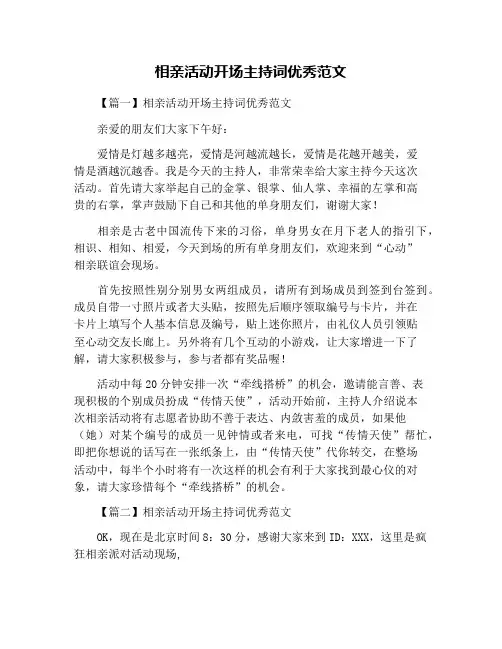 相亲活动开场主持词优秀范文

【篇一】相亲活动开场主持词优秀范文

亲爱的朋友们大家下午好：

爱情是灯越多越亮，爱情是河越流越长，爱情是花越开越美，爱情是酒越沉越香。我是今天的主持人，非常荣幸给大家主持今天这次活动。首先请大家举起自己的金掌、银掌、仙人掌、幸福的左掌和高贵的右掌，掌声鼓励下自己和其他的单身朋友们，谢谢大家！

相亲是古老中国流传下来的习俗，单身男女在月下老人的指引下，相识、相知、相爱，今天到场的所有单身朋友们，欢迎来到“心动”相亲联谊会现场。

首先按照性别分别男女两组成员，请所有到场成员到签到台签到。成员自带一寸照片或者大头贴，按照先后顺序领取编号与卡片，并在卡片上填写个人基本信息及编号，贴上迷你照片，由礼仪人员引领贴至心动交友长廊上。另外将有几个互动的小游戏，让大家增进一下了解，请大家积极参与，参与者都有奖品喔！

活动中每20分钟安排一次“牵线搭桥”的机会，邀请能言善、表现积极的个别成员扮成“传情天使”，活动开始前，主持人介绍说本次相亲活动将有志愿者协助不善于表达、内敛害羞的成员，如果他（她）对某个编号的成员一见钟情或者来电，可找“传情天使”帮忙，即把你想说的话写在一张纸条上，由“传情天使”代你转交，在整场活动中，每半个小时将有一次这样的机会有利于大家找到最心仪的对象，请大家珍惜每个“牵线搭桥”的机会。

【篇二】相亲活动开场主持词优秀范文

OK，现在是北京时间8：30分，感谢大家来到ID：XXX，这里是疯狂相亲派对活动现场，